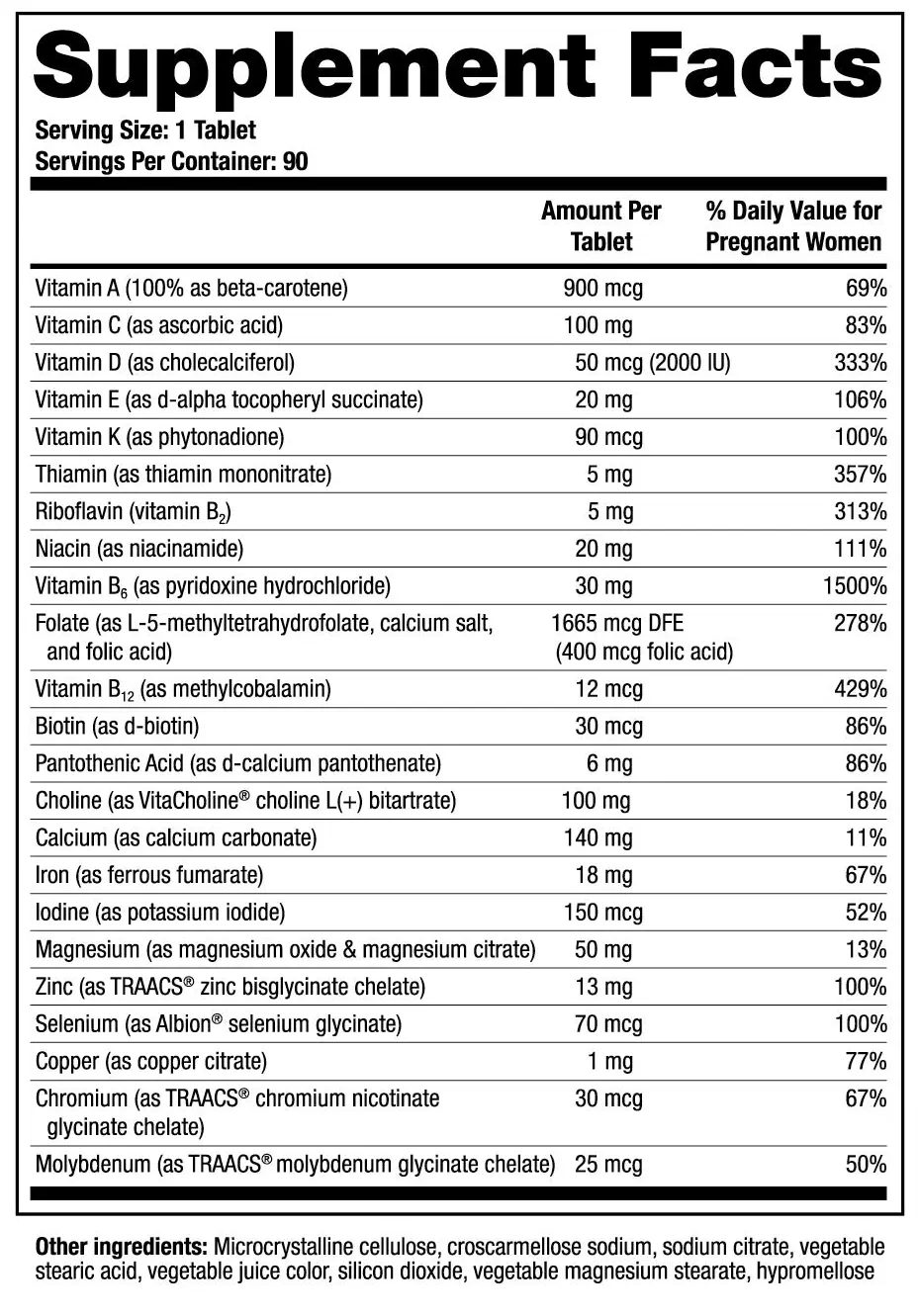 Supplement Facts

Serving Size: 1 Tablet
Servings Per Container: 90

| | Amount Per Tablet | % Daily Value for Pregnant Women |
|---|---|---|
| Vitamin A (100% as beta-carotene) | 900 mcg | 69% |
| Vitamin C (as ascorbic acid) | 100 mg | 83% |
| Vitamin D (as cholecalciferol) | 50 mcg (2000 IU) | 333% |
| Vitamin E (as d-alpha tocopheryl succinate) | 20 mg | 106% |
| Vitamin K (as phytonadione) | 90 mcg | 100% |
| Thiamin (as thiamin mononitrate) | 5 mg | 357% |
| Riboflavin (vitamin $B_2$) | 5 mg | 313% |
| Niacin (as niacinamide) | 20 mg | 111% |
| Vitamin $B_6$ (as pyridoxine hydrochloride) | 30 mg | 1500% |
| Folate (as L-5-methyltetrahydrofolate, calcium salt, and folic acid) | 1665 mcg DFE (400 mcg folic acid) | 278% |
| Vitamin $B_{12}$ (as methylcobalamin) | 12 mcg | 429% |
| Biotin (as d-biotin) | 30 mcg | 86% |
| Pantothenic Acid (as d-calcium pantothenate) | 6 mg | 86% |
| Choline (as VitaCholine® choline L(+) bitartrate) | 100 mg | 18% |
| Calcium (as calcium carbonate) | 140 mg | 11% |
| Iron (as ferrous fumarate) | 18 mg | 67% |
| Iodine (as potassium iodide) | 150 mcg | 52% |
| Magnesium (as magnesium oxide & magnesium citrate) | 50 mg | 13% |
| Zinc (as TRAACS® zinc bisglycinate chelate) | 13 mg | 100% |
| Selenium (as Albion® selenium glycinate) | 70 mcg | 100% |
| Copper (as copper citrate) | 1 mg | 77% |
| Chromium (as TRAACS® chromium nicotinate glycinate chelate) | 30 mcg | 67% |
| Molybdenum (as TRAACS® molybdenum glycinate chelate) | 25 mcg | 50% |

Other ingredients: Microcrystalline cellulose, croscarmellose sodium, sodium citrate, vegetable stearic acid, vegetable juice color, silicon dioxide, vegetable magnesium stearate, hypromellose